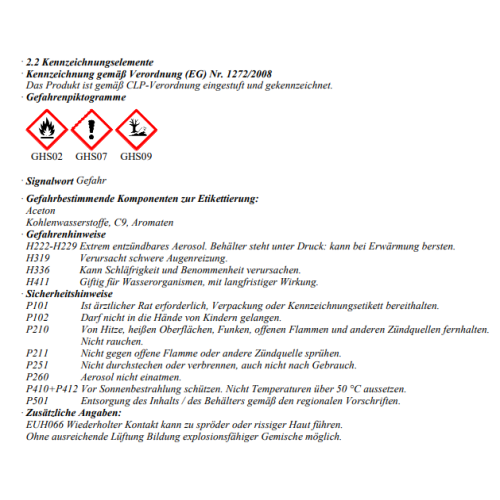 · 2.2 Kennzeichnungselemente
· Kennzeichnung gemäß Verordnung (EG) Nr. 1272/2008
Das Produkt ist gemäß CLP-Verordnung eingestuft und gekennzeichnet.
· Gefahrenpiktogramme

GHS02 GHS07 GHS09

· Signalwort Gefahr

· Gefahrbestimmende Komponenten zur Etikettierung:
Aceton
Kohlenwasserstoffe, C9, Aromaten
· Gefahrenhinweise
H222-H229 Extrem entzündbares Aerosol. Behälter steht unter Druck: kann bei Erwärmung bersten.
H319 Verursacht schwere Augenreizung.
H336 Kann Schläfrigkeit und Benommenheit verursachen.
H411 Giftig für Wasserorganismen, mit langfristiger Wirkung.
· Sicherheitshinweise
P101 Ist ärztlicher Rat erforderlich, Verpackung oder Kennzeichnungsetikett bereithalten.
P102 Darf nicht in die Hände von Kindern gelangen.
P210 Von Hitze, heißen Oberflächen, Funken, offenen Flammen und anderen Zündquellen fernhalten. Nicht rauchen.
P211 Nicht gegen offene Flamme oder andere Zündquelle sprühen.
P251 Nicht durchstechen oder verbrennen, auch nicht nach Gebrauch.
P260 Aerosol nicht einatmen.
P410+P412 Vor Sonnenbestrahlung schützen. Nicht Temperaturen über 50 °C aussetzen.
P501 Entsorgung des Inhalts / des Behälters gemäß den regionalen Vorschriften.
· Zusätzliche Angaben:
EUH066 Wiederholter Kontakt kann zu spröder oder rissiger Haut führen.
Ohne ausreichende Lüftung Bildung explosionsfähiger Gemische möglich.